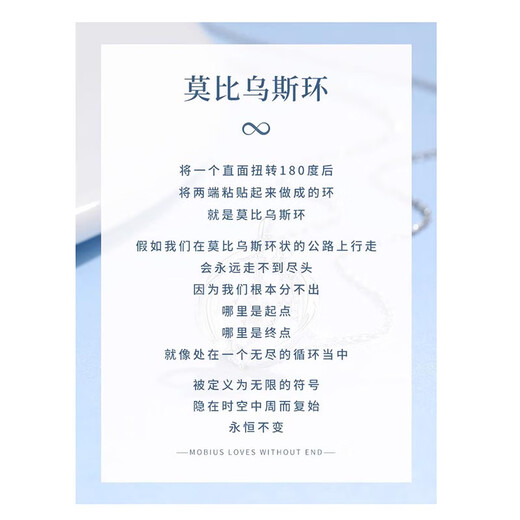 莫比乌斯环

∞

将一个直面扭转180度后
将两端粘贴起来做成的环
就是莫比乌斯环

假如我们在莫比乌斯环状的公路上行走
会永远走不到尽头
因为我们根本分不出
哪里是起点
哪里是终点
就像处在一个无尽的循环当中

被定义为无限的符号
隐在时空中周而复始
永恒不变

—MOBIUS LOVES WITHOUT END—